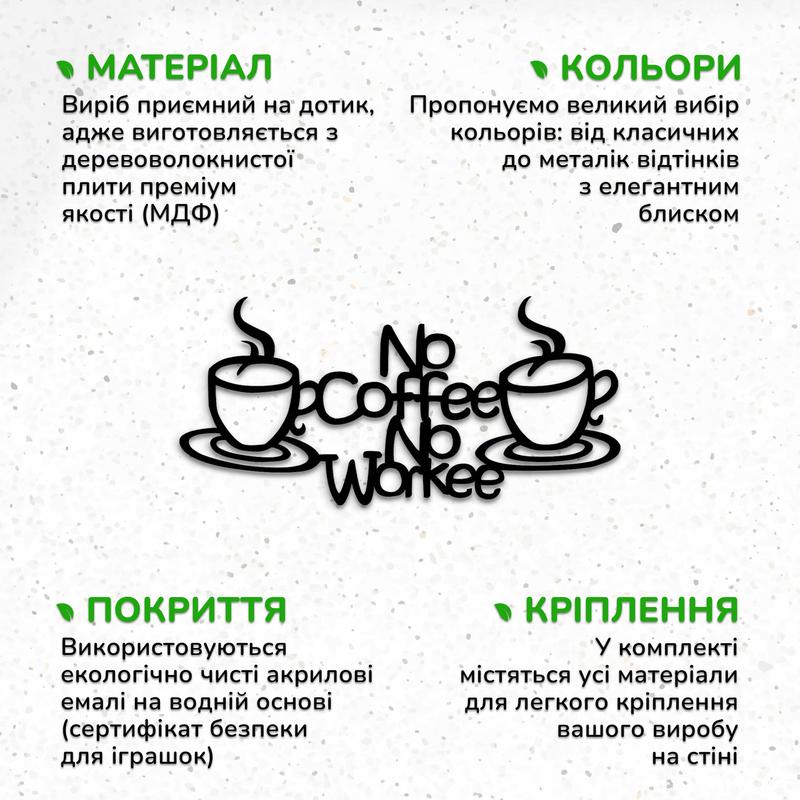 МАТЕРІАЛ

Виріб приємний на дотик, адже виготовляється з деревоволокнистої плити преміум якості (МДФ)

КОЛЬОРИ

Пропонуємо великий вибір кольорів: від класичних до металік відтінків з елегантним блиском

No
Coffee
No
Workee

ПОКРИТТЯ

Використовуються екологічно чисті акрилові емалі на водній основі (сертифікат безпеки для іграшок)

КРІПЛЕННЯ

У комплекті містяться усі матеріали для легкого кріплення вашого виробу на стіні